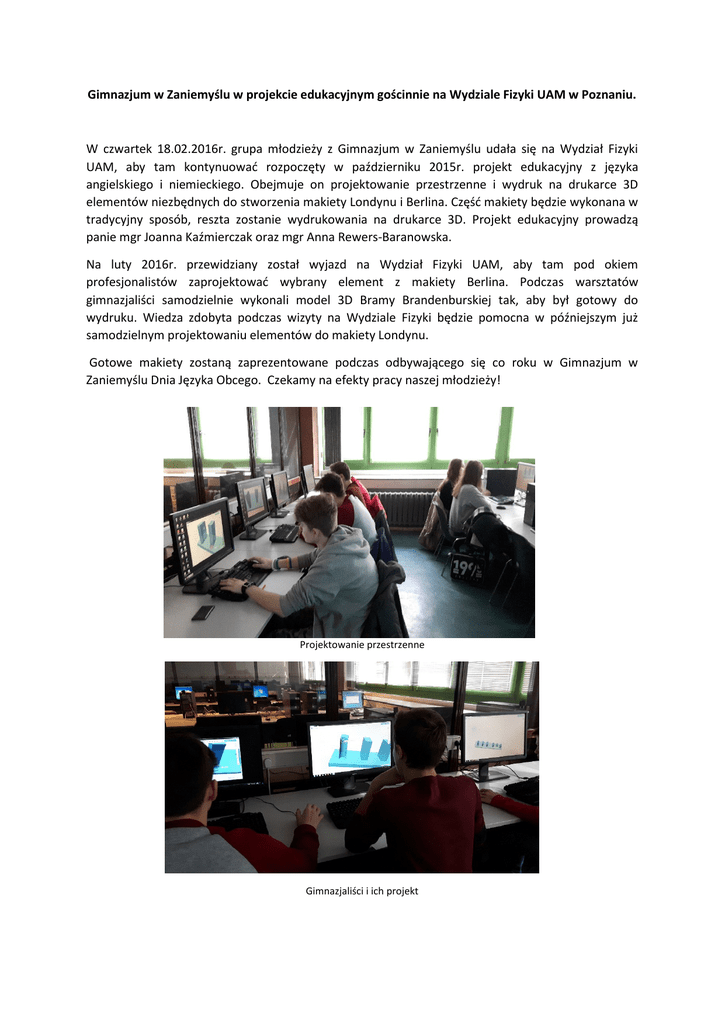 Gimnazjum w Zaniemyślu w projekcie edukacyjnym gościnnie na Wydziale Fizyki UAM w Poznaniu.

W czwartek 18.02.2016r. grupa młodzieży z Gimnazjum w Zaniemyślu udała się na Wydział Fizyki UAM, aby tam kontynuować rozpoczęty w październiku 2015r. projekt edukacyjny z języka angielskiego i niemieckiego. Obejmuje on projektowanie przestrzenne i wydruk na drukarce 3D elementów niezbędnych do stworzenia makiety Londynu i Berlina. Część makiety będzie wykonana w tradycyjny sposób, reszta zostanie wydrukowania na drukarce 3D. Projekt edukacyjny prowadzą panie mgr Joanna Kaźmierczak oraz mgr Anna Rewers-Baranowska.

Na luty 2016r. przewidziany został wyjazd na Wydział Fizyki UAM, aby tam pod okiem profesjonalistów zaprojektować wybrany element z makiety Berlina. Podczas warsztatów gimnazjaliści samodzielnie wykonali model 3D Bramy Brandenburskiej tak, aby był gotowy do wydruku. Wiedza zdobyta podczas wizyty na Wydziale Fizyki będzie pomocna w późniejszym już samodzielnym projektowaniu elementów do makiety Londynu.

Gotowe makiety zostaną zaprezentowane podczas odbywającego się co roku w Gimnazjum w Zaniemyślu Dnia Języka Obcego. Czekamy na efekty pracy naszej młodzieży!

Projektowanie przestrzenne

Gimnazjaliści i ich projekt